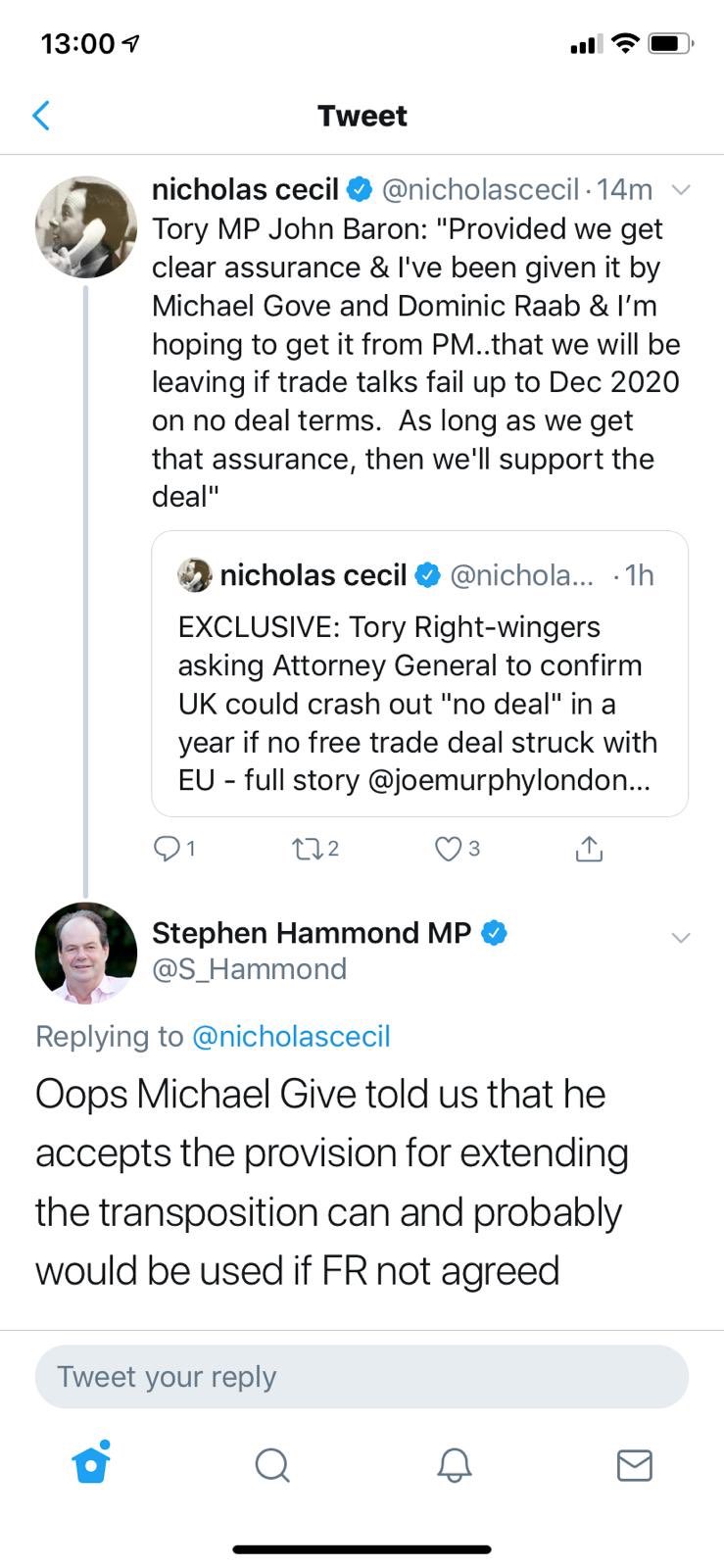 13:00

Tweet

nicholas cecil @nicholascecil · 14m
Tory MP John Baron: "Provided we get clear assurance & I've been given it by Michael Gove and Dominic Raab & I'm hoping to get it from PM..that we will be leaving if trade talks fail up to Dec 2020 on no deal terms. As long as we get that assurance, then we'll support the deal"

nicholas cecil @nichola... · 1h
EXCLUSIVE: Tory Right-wingers asking Attorney General to confirm UK could crash out "no deal" in a year if no free trade deal struck with EU - full story @joemurphylondon...

1 2 3

Stephen Hammond MP
@S_Hammond

Replying to @nicholascecil
Oops Michael Give told us that he accepts the provision for extending the transposition can and probably would be used if FR not agreed

Tweet your reply